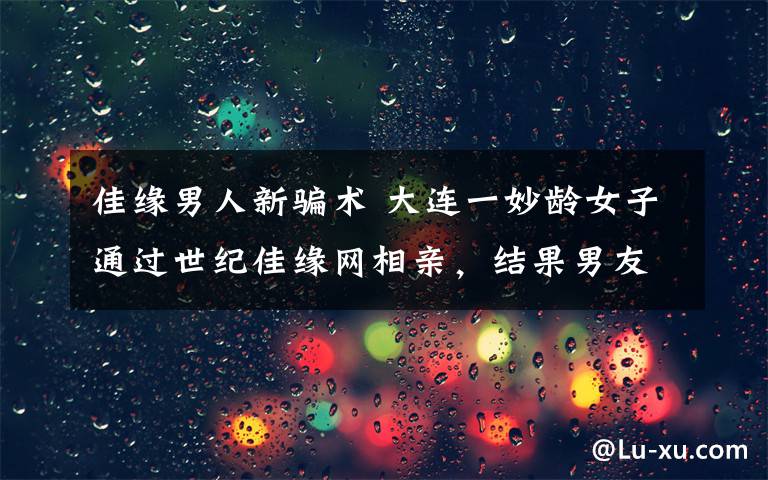 佳缘男人新骗术 大连一妙龄女子通过世纪佳缘网相亲，结果男友

@Lu-xu.com